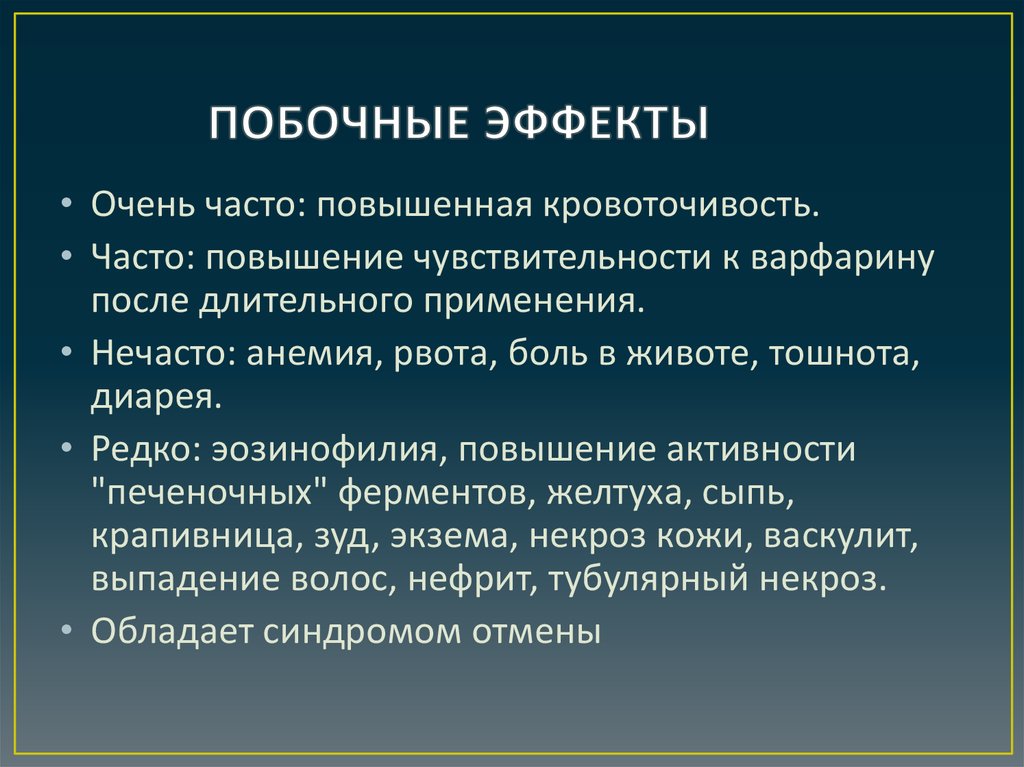 ПОБОЧНЫЕ ЭФФЕКТЫ

• Очень часто: повышенная кровоточивость.
• Часто: повышение чувствительности к варфарину после длительного применения.
• Нечасто: анемия, рвота, боль в животе, тошнота, диарея.
• Редко: эозинофилия, повышение активности "печеночных" ферментов, желтуха, сыпь, крапивница, зуд, экзема, некроз кожи, васкулит, выпадение волос, нефрит, тубулярный некроз.
• Обладает синдромом отмены